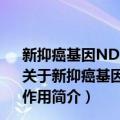 新抑癌基因ND
关于新抑癌基因
作用简介）